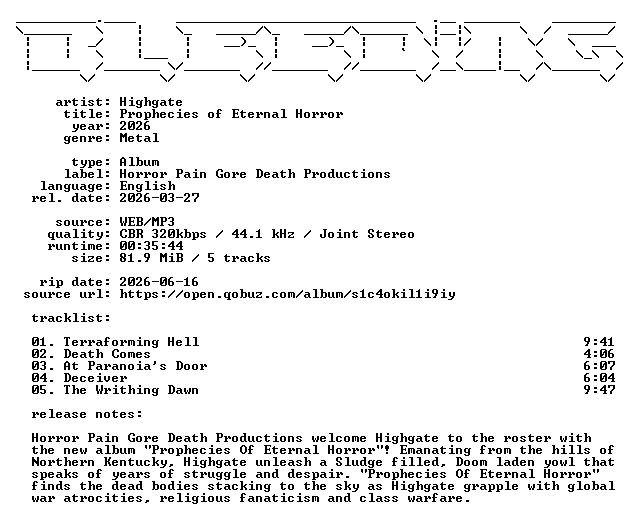 artist: Highgate
title: Prophecies of Eternal Horror
year: 2026
genre: Metal

type: Album
label: Horror Pain Gore Death Productions
language: English
rel. date: 2026-03-27

source: WEB/MP3
quality: CBR 320kbps / 44.1 kHz / Joint Stereo
runtime: 00:35:44
size: 81.9 MiB / 5 tracks

rip date: 2026-06-16
source url: https://open.qobuz.com/album/s1c4okil1i9iy

tracklist:

01. Terraforming Hell 9:41
02. Death Comes 4:06
03. At Paranoia's Door 6:07
04. Deceiver 6:04
05. The Writhing Dawn 9:47

release notes:

Horror Pain Gore Death Productions welcome Highgate to the roster with the new album "Prophecies Of Eternal Horror"! Emanating from the hills of Northern Kentucky, Highgate unleash a Sludge filled, Doom laden yowl that speaks of years of struggle and despair. "Prophecies Of Eternal Horror" finds the dead bodies stacking to the sky as Highgate grapple with global war atrocities, religious fanaticism and class warfare.